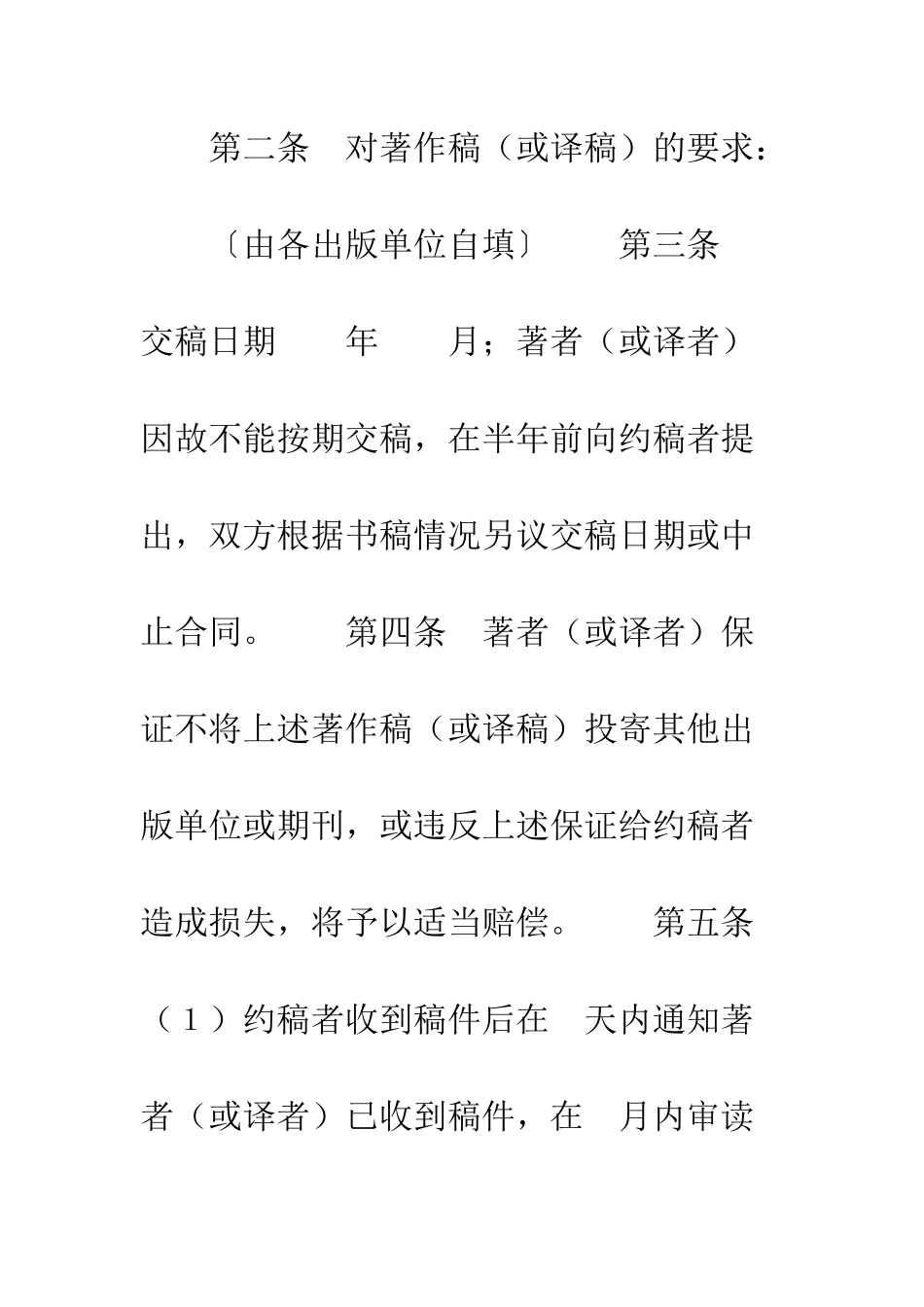 第二条　对著作稿（或译稿）的要求：

〔由各出版单位自填〕　　第三条　交稿日期　　年　　月；著者（或译者）因故不能按期交稿，在半年前向约稿者提出，双方根据书稿情况另议交稿日期或中止合同。　　第四条　著者（或译者）保证不将上述著作稿（或译稿）投寄其他出版单位或期刊，或违反上述保证给约稿者造成损失，将予以适当赔偿。　　第五条　（１）约稿者收到稿件后在　天内通知著者（或译者）已收到稿件，在　月内审读